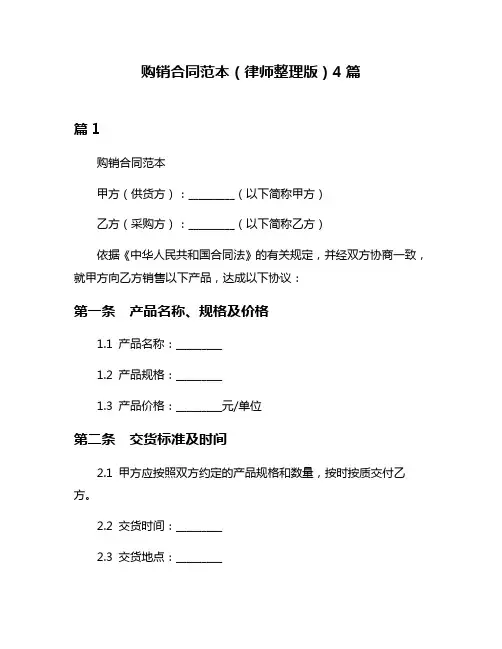 购销合同范本（律师整理版）4 篇

篇 1

购销合同范本

甲方（供货方）：________（以下简称甲方）

乙方（采购方）：________（以下简称乙方）

依据《中华人民共和国合同法》的有关规定，并经双方协商一致，就甲方向乙方销售以下产品，达成以下协议：

第一条　产品名称、规格及价格

1.1 产品名称：________

1.2 产品规格：________

1.3 产品价格：________元/单位

第二条　交货标准及时间

2.1 甲方应按照双方约定的产品规格和数量，按时按质交付乙方。

2.2 交货时间：________

2.3 交货地点：________